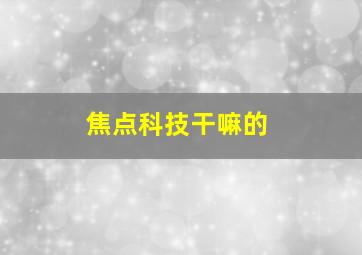 焦点科技干嘛的